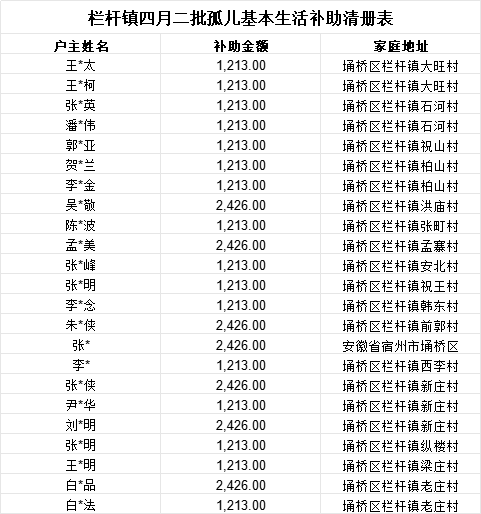 栏杆镇四月二批孤儿基本生活补助清册表

| 户主姓名 | 补助金额 | 家庭地址 |
|---|---|---|
| 王*太 | 1,213.00 | 埇桥区栏杆镇大旺村 |
| 王*柯 | 1,213.00 | 埇桥区栏杆镇大旺村 |
| 张*英 | 1,213.00 | 埇桥区栏杆镇石河村 |
| 潘*伟 | 1,213.00 | 埇桥区栏杆镇石河村 |
| 郭*亚 | 1,213.00 | 埇桥区栏杆镇祝山村 |
| 贺*兰 | 1,213.00 | 埇桥区栏杆镇柏山村 |
| 李*金 | 1,213.00 | 埇桥区栏杆镇柏山村 |
| 吴*敬 | 2,426.00 | 埇桥区栏杆镇洪庙村 |
| 陈*波 | 1,213.00 | 埇桥区栏杆镇张町村 |
| 孟*美 | 2,426.00 | 埇桥区栏杆镇孟寨村 |
| 张*峰 | 1,213.00 | 埇桥区栏杆镇安北村 |
| 张*明 | 1,213.00 | 埇桥区栏杆镇祝王村 |
| 李*念 | 1,213.00 | 埇桥区栏杆镇韩东村 |
| 朱*侠 | 2,426.00 | 埇桥区栏杆镇前郭村 |
| 张* | 2,426.00 | 安徽省宿州市埇桥区 |
| 李* | 1,213.00 | 埇桥区栏杆镇西李村 |
| 张*侠 | 2,426.00 | 埇桥区栏杆镇新庄村 |
| 尹*华 | 1,213.00 | 埇桥区栏杆镇新庄村 |
| 刘*明 | 2,426.00 | 埇桥区栏杆镇新庄村 |
| 张*明 | 1,213.00 | 埇桥区栏杆镇纵楼村 |
| 王*明 | 1,213.00 | 埇桥区栏杆镇梁庄村 |
| 白*品 | 2,426.00 | 埇桥区栏杆镇老庄村 |
| 白*法 | 1,213.00 | 埇桥区栏杆镇老庄村 |